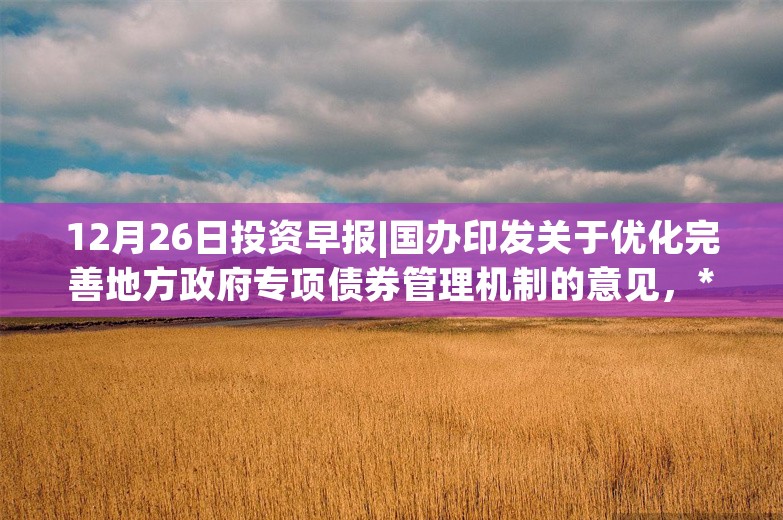 12月26日投资早报|国办印发关于优化完善地方政府专项债券管理机制的意见，*